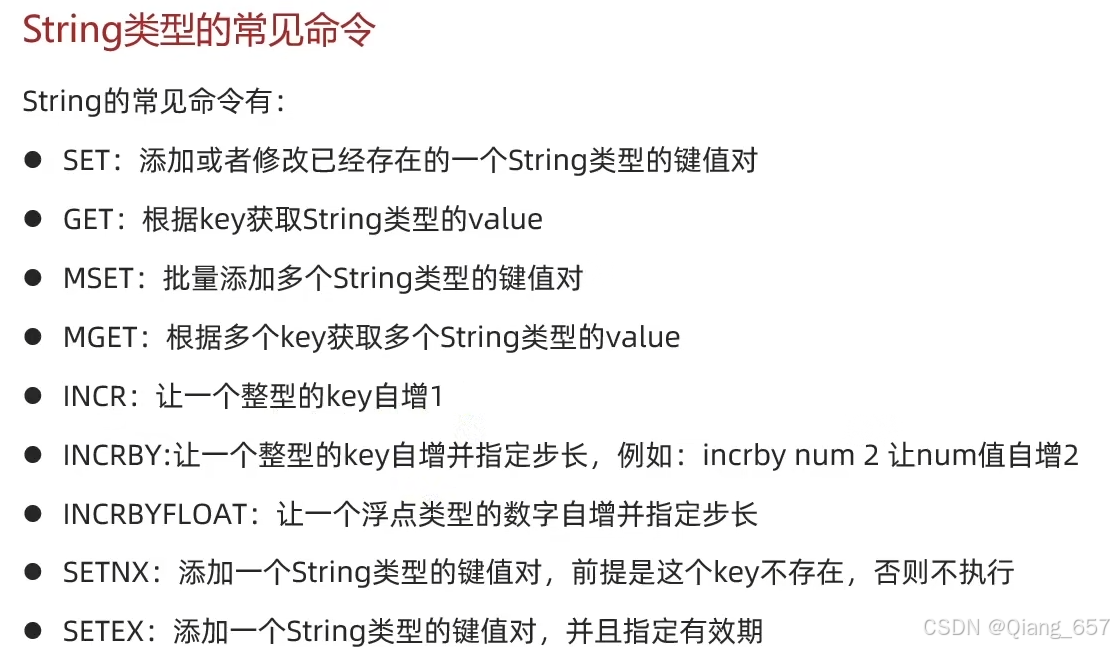 String类型的常见命令

String的常见命令有：

• SET：添加或者修改已经存在的一个String类型的键值对
• GET：根据key获取String类型的value
• MSET：批量添加多个String类型的键值对
• MGET：根据多个key获取多个String类型的value
• INCR：让一个整型的key自增1
• INCRBY:让一个整型的key自增并指定步长，例如：incrby num 2 让num值自增2
• INCRBYFLOAT：让一个浮点类型的数字自增并指定步长
• SETNX：添加一个String类型的键值对，前提是这个key不存在，否则不执行
• SETEX：添加一个String类型的键值对，并且指定有效期

CSDN @Qiang_657